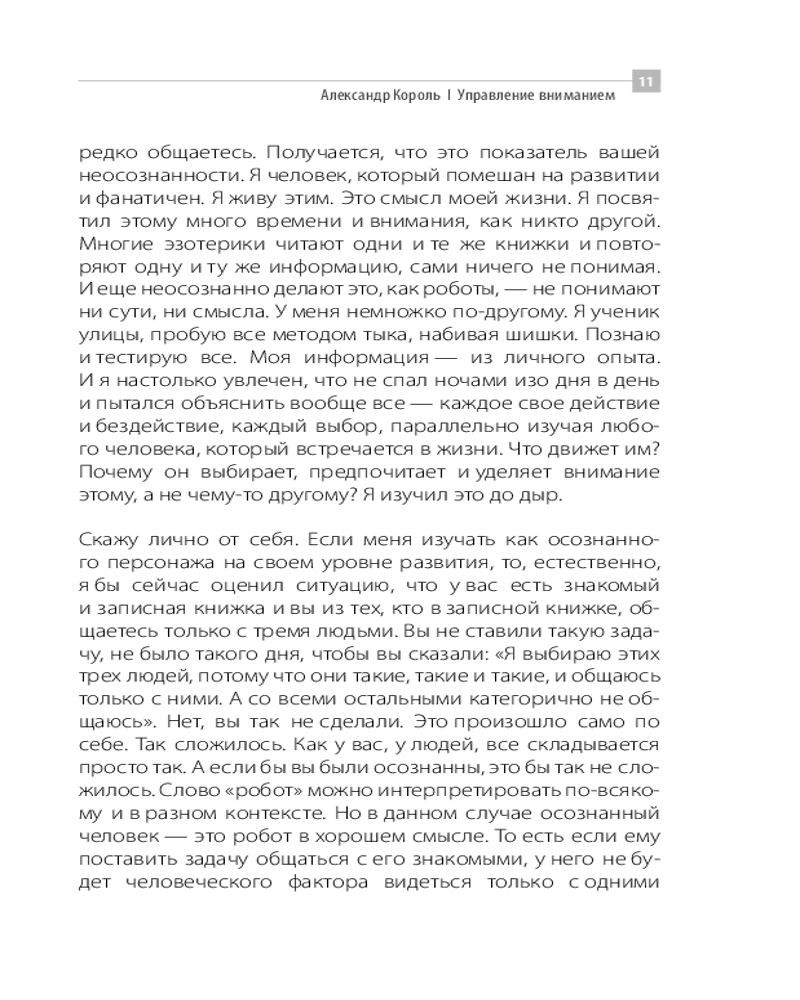 11

Александр Король | Управление вниманием

редко общаетесь. Получается, что это показатель вашей неосознанности. Я человек, который помешан на развитии и фанатичен. Я живу этим. Это смысл моей жизни. Я посвятил этому много времени и внимания, как никто другой. Многие эзотерики читают одни и те же книжки и повторяют одну и ту же информацию, сами ничего не понимая. И еще неосознанно делают это, как роботы, — не понимают ни сути, ни смысла. У меня немножко по-другому. Я ученик улицы, пробую все методом тыка, набивая шишки. Познаю и тестирую все. Моя информация — из личного опыта. И я настолько увлечен, что не спал ночами изо дня в день и пытался объяснить вообще все — каждое свое действие и бездействие, каждый выбор, параллельно изучая любого человека, который встречается в жизни. Что движет им? Почему он выбирает, предпочитает и уделяет внимание этому, а не чему-то другому? Я изучил это до дыр.

Скажу лично от себя. Если меня изучать как осознанного персонажа на своем уровне развития, то, естественно, я бы сейчас оценил ситуацию, что у вас есть знакомый и записная книжка и вы из тех, кто в записной книжке, общаетесь только с тремя людьми. Вы не ставили такую задачу, не было такого дня, чтобы вы сказали: «Я выбираю этих трех людей, потому что они такие, такие и такие, и общаюсь только с ними. А со всеми остальными категорично не общаюсь». Нет, вы так не сделали. Это произошло само по себе. Так сложилось. Как у вас, у людей, все складывается просто так. А если бы вы были осознанны, это бы так не сложилось. Слово «робот» можно интерпретировать по-всякому и в разном контексте. Но в данном случае осознанный человек — это робот в хорошем смысле. То есть если ему поставить задачу общаться с его знакомыми, у него не будет человеческого фактора видеться только с одними